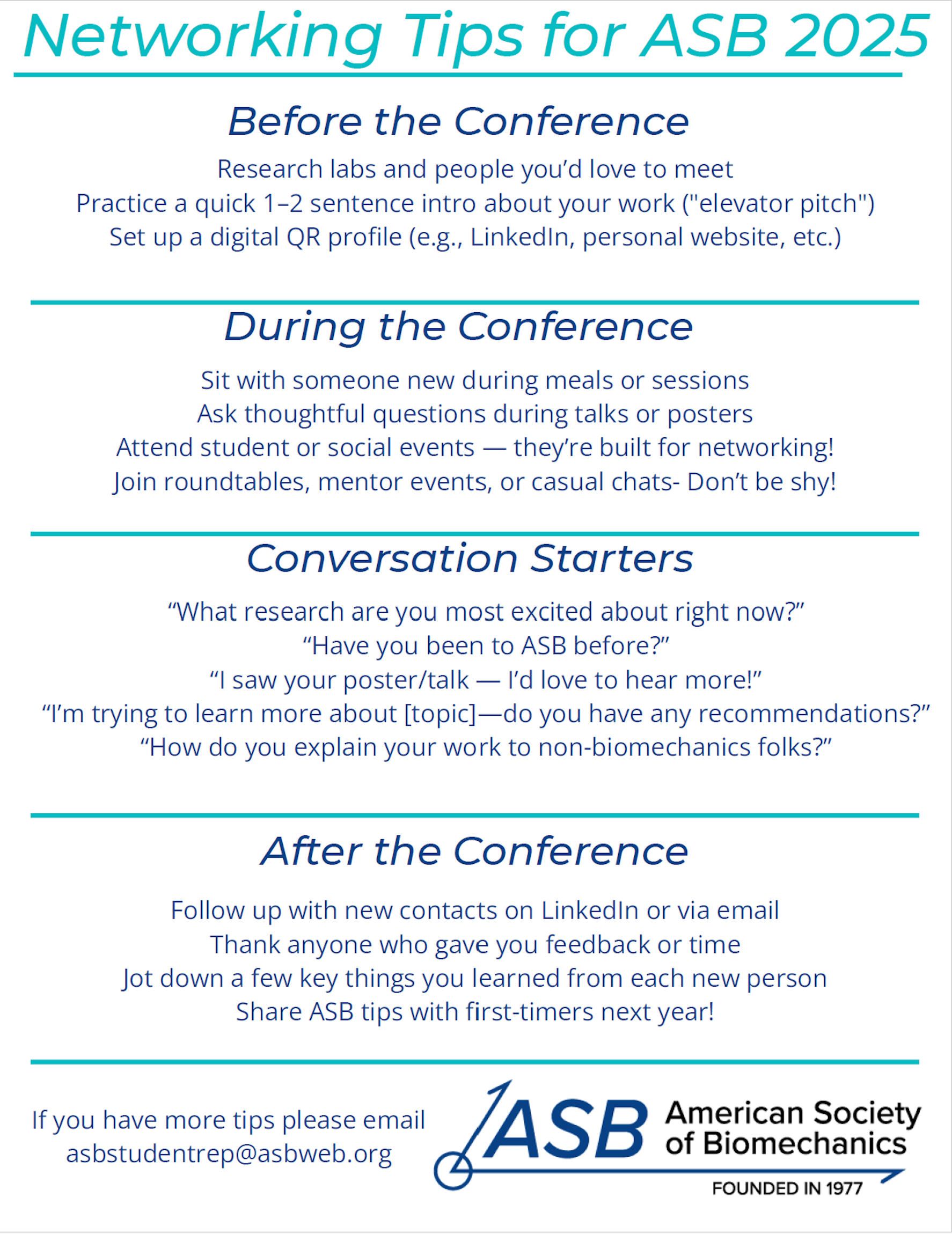 Networking Tips for ASB 2025

Before the Conference

Research labs and people you'd love to meet
Practice a quick 1–2 sentence intro about your work ("elevator pitch")
Set up a digital QR profile (e.g., LinkedIn, personal website, etc.)

During the Conference

Sit with someone new during meals or sessions
Ask thoughtful questions during talks or posters
Attend student or social events — they're built for networking!
Join roundtables, mentor events, or casual chats- Don't be shy!

Conversation Starters

"What research are you most excited about right now?"
"Have you been to ASB before?"
"I saw your poster/talk — I'd love to hear more!"
"I'm trying to learn more about [topic]—do you have any recommendations?"
"How do you explain your work to non-biomechanics folks?"

After the Conference

Follow up with new contacts on LinkedIn or via email
Thank anyone who gave you feedback or time
Jot down a few key things you learned from each new person
Share ASB tips with first-timers next year!

If you have more tips please email
asbstudentrep@asbweb.org

ASB American Society of Biomechanics
FOUNDED IN 1977